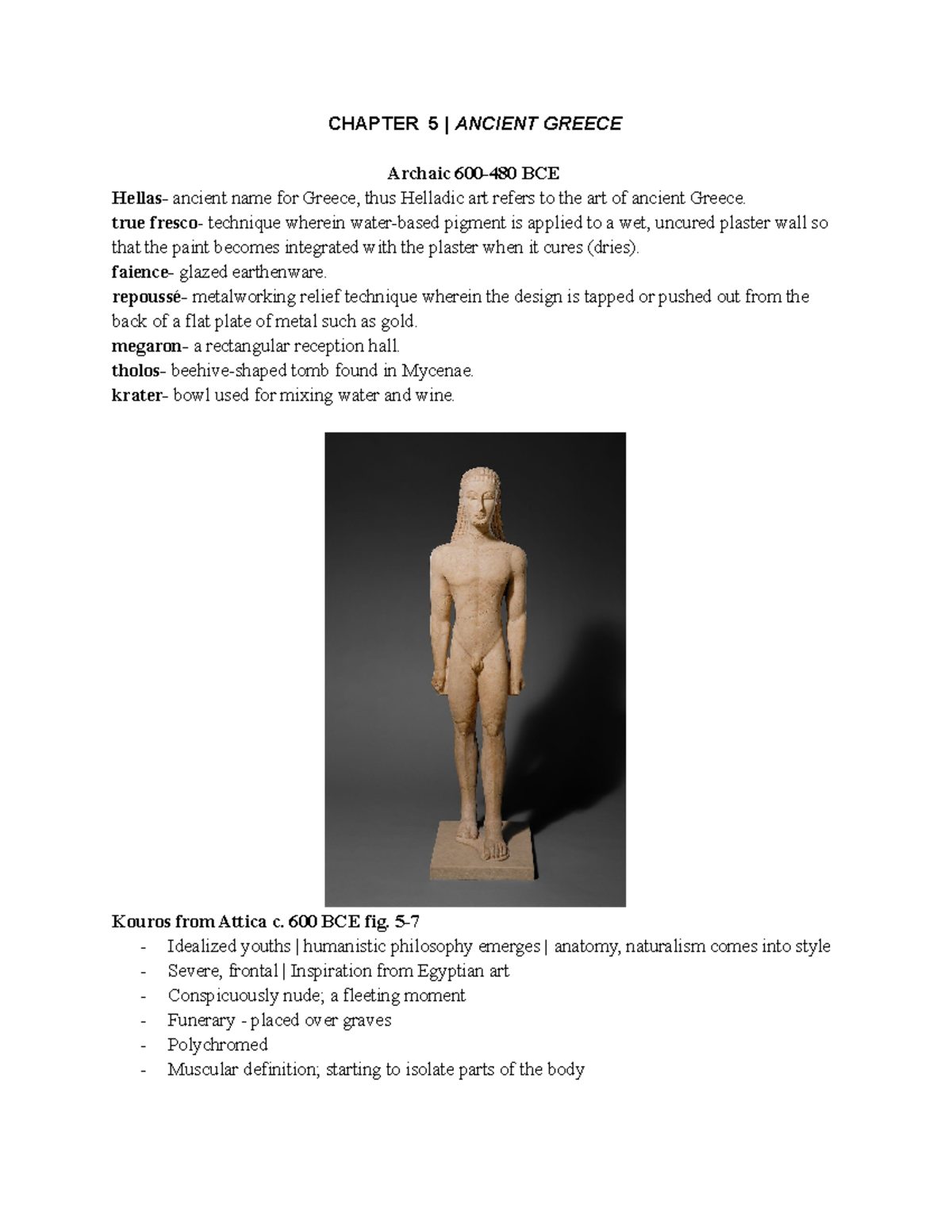 CHAPTER 5 | ANCIENT GREECE

Archaic 600-480 BCE

Hellas- ancient name for Greece, thus Helladic art refers to the art of ancient Greece.
true fresco- technique wherein water-based pigment is applied to a wet, uncured plaster wall so that the paint becomes integrated with the plaster when it cures (dries).
faience- glazed earthenware.
repoussé- metalworking relief technique wherein the design is tapped or pushed out from the back of a flat plate of metal such as gold.
megaron- a rectangular reception hall.
tholos- beehive-shaped tomb found in Mycenae.
krater- bowl used for mixing water and wine.

Kouros from Attica c. 600 BCE fig. 5-7
- Idealized youths | humanistic philosophy emerges | anatomy, naturalism comes into style
- Severe, frontal | Inspiration from Egyptian art
- Conspicuously nude; a fleeting moment
- Funerary - placed over graves
- Polychromed
- Muscular definition; starting to isolate parts of the body